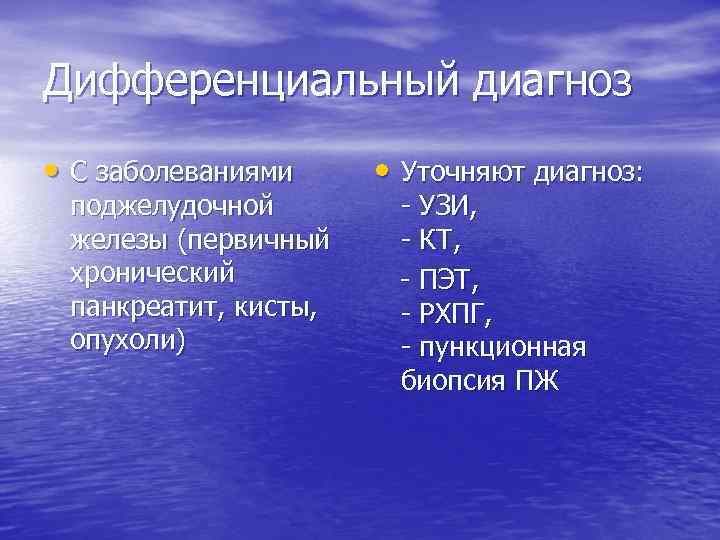 Дифференциальный диагноз

• С заболеваниями поджелудочной железы (первичный хронический панкреатит, кисты, опухоли)

• Уточняют диагноз:
- УЗИ,
- КТ,
- ПЭТ,
- РХПГ,
- пункционная биопсия ПЖ